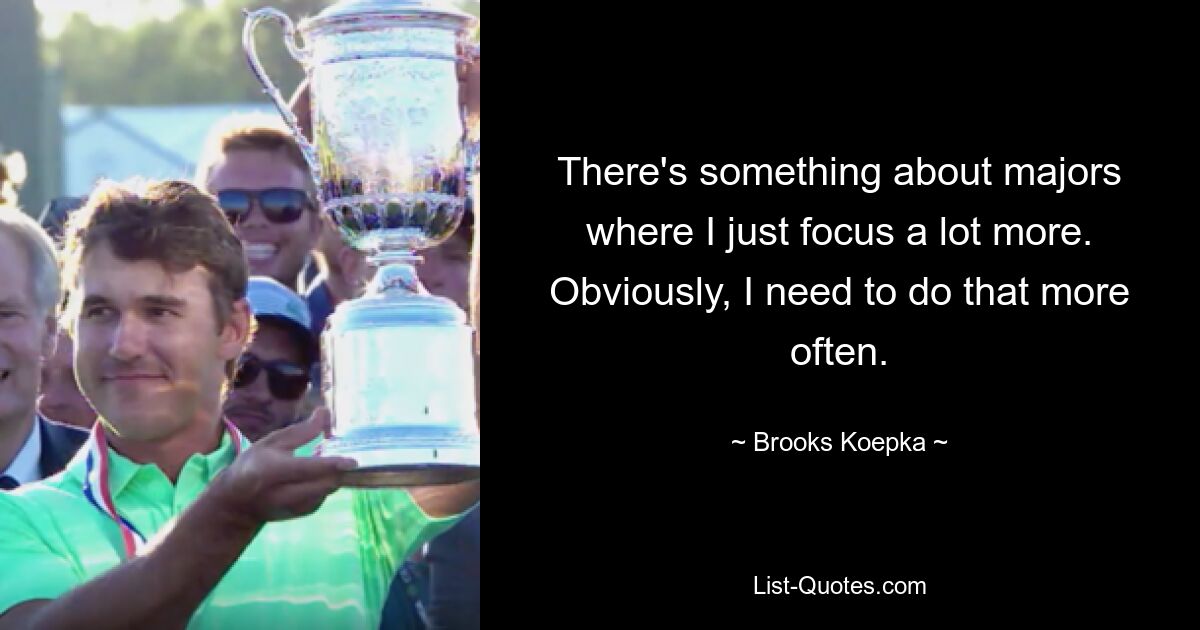 There's something about majors where I just focus a lot more. Obviously, I need to do that more often.

~ Brooks Koepka ~

List-Quotes.com